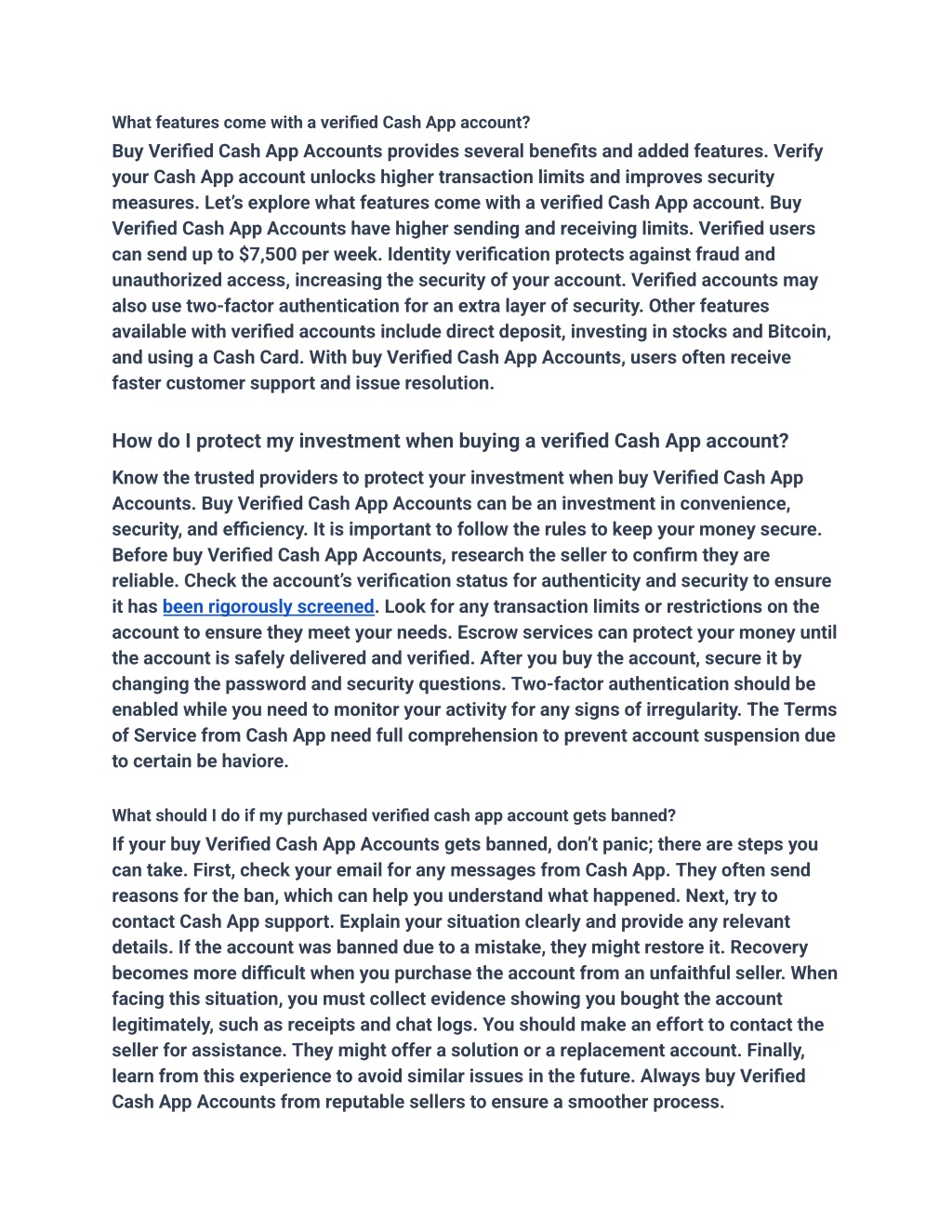 What features come with a verified Cash App account?

Buy Verified Cash App Accounts provides several benefits and added features. Verify your Cash App account unlocks higher transaction limits and improves security measures. Let's explore what features come with a verified Cash App account. Buy Verified Cash App Accounts have higher sending and receiving limits. Verified users can send up to $7,500 per week. Identity verification protects against fraud and unauthorized access, increasing the security of your account. Verified accounts may also use two-factor authentication for an extra layer of security. Other features available with verified accounts include direct deposit, investing in stocks and Bitcoin, and using a Cash Card. With buy Verified Cash App Accounts, users often receive faster customer support and issue resolution.

How do I protect my investment when buying a verified Cash App account?

Know the trusted providers to protect your investment when buy Verified Cash App Accounts. Buy Verified Cash App Accounts can be an investment in convenience, security, and efficiency. It is important to follow the rules to keep your money secure. Before buy Verified Cash App Accounts, research the seller to confirm they are reliable. Check the account's verification status for authenticity and security to ensure it has been rigorously screened. Look for any transaction limits or restrictions on the account to ensure they meet your needs. Escrow services can protect your money until the account is safely delivered and verified. After you buy the account, secure it by changing the password and security questions. Two-factor authentication should be enabled while you need to monitor your activity for any signs of irregularity. The Terms of Service from Cash App need full comprehension to prevent account suspension due to certain be haviore.

What should I do if my purchased verified cash app account gets banned?

If your buy Verified Cash App Accounts gets banned, don't panic; there are steps you can take. First, check your email for any messages from Cash App. They often send reasons for the ban, which can help you understand what happened. Next, try to contact Cash App support. Explain your situation clearly and provide any relevant details. If the account was banned due to a mistake, they might restore it. Recovery becomes more difficult when you purchase the account from an unfaithful seller. When facing this situation, you must collect evidence showing you bought the account legitimately, such as receipts and chat logs. You should make an effort to contact the seller for assistance. They might offer a solution or a replacement account. Finally, learn from this experience to avoid similar issues in the future. Always buy Verified Cash App Accounts from reputable sellers to ensure a smoother process.